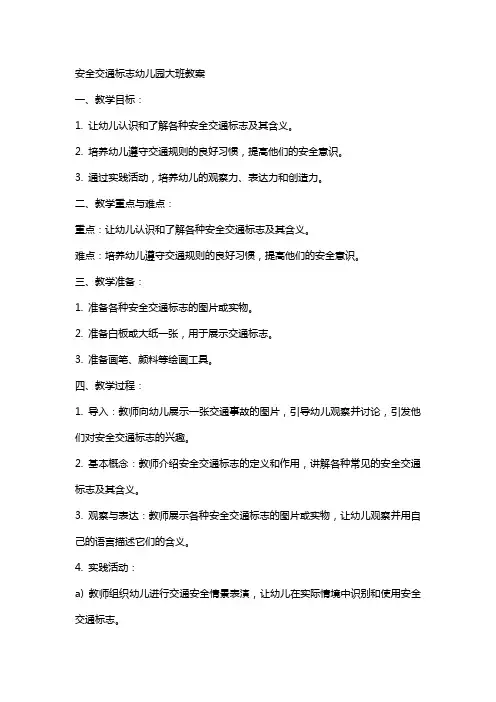 安全交通标志幼儿园大班教案

一、教学目标：

1. 让幼儿认识和了解各种安全交通标志及其含义。

2. 培养幼儿遵守交通规则的良好习惯，提高他们的安全意识。

3. 通过实践活动，培养幼儿的观察力、表达力和创造力。

二、教学重点与难点：

重点：让幼儿认识和了解各种安全交通标志及其含义。

难点：培养幼儿遵守交通规则的良好习惯，提高他们的安全意识。

三、教学准备：

1. 准备各种安全交通标志的图片或实物。

2. 准备白板或大纸一张，用于展示交通标志。

3. 准备画笔、颜料等绘画工具。

四、教学过程：

1. 导入：教师向幼儿展示一张交通事故的图片，引导幼儿观察并讨论，引发他们对安全交通标志的兴趣。

2. 基本概念：教师介绍安全交通标志的定义和作用，讲解各种常见的安全交通标志及其含义。

3. 观察与表达：教师展示各种安全交通标志的图片或实物，让幼儿观察并用自己的语言描述它们的含义。

4. 实践活动：

a) 教师组织幼儿进行交通安全情景表演，让幼儿在实际情境中识别和使用安全交通标志。